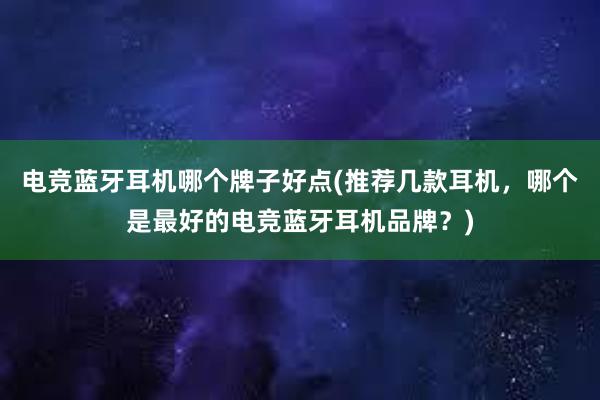 电竞蓝牙耳机哪个牌子好点(推荐几款耳机，哪个是最好的电竞蓝牙耳机品牌？)